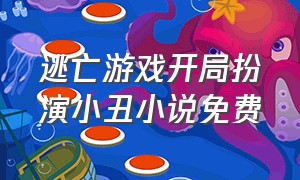 逃亡游戏开局扮演小丑小说免费